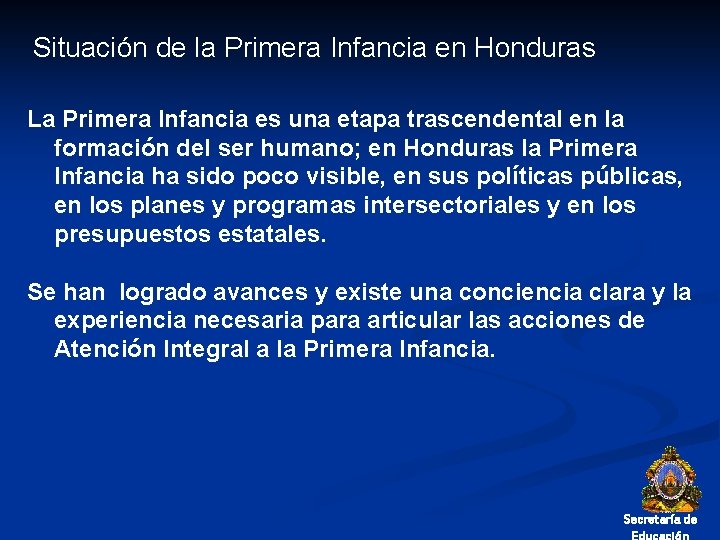 Situación de la Primera Infancia en Honduras

La Primera Infancia es una etapa trascendental en la formación del ser humano; en Honduras la Primera Infancia ha sido poco visible, en sus políticas públicas, en los planes y programas intersectoriales y en los presupuestos estatales.

Se han logrado avances y existe una conciencia clara y la experiencia necesaria para articular las acciones de Atención Integral a la Primera Infancia.

Secretaría de Educación